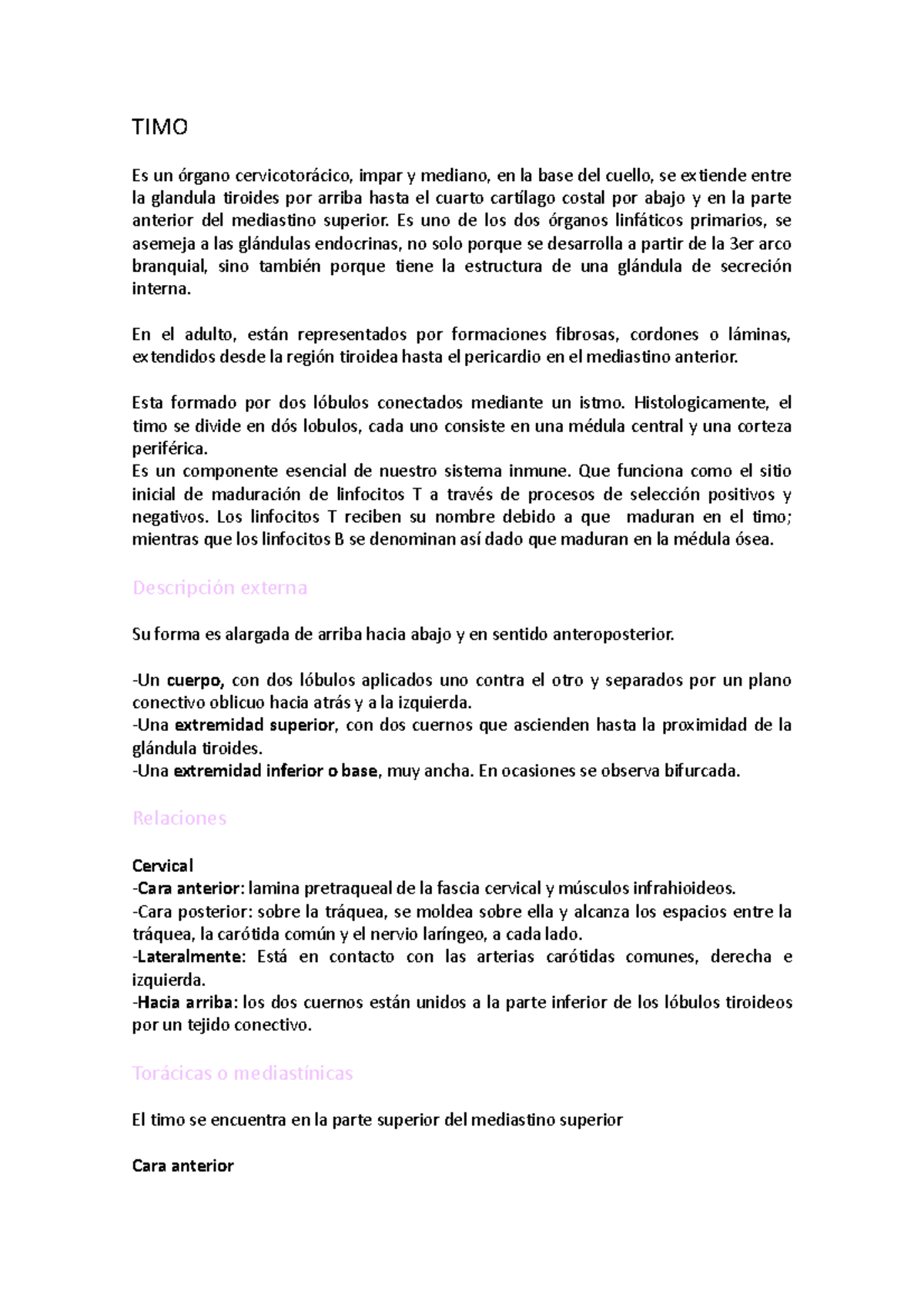 TIMO

Es un órgano cervicotorácico, impar y mediano, en la base del cuello, se extiende entre la glandula tiroides por arriba hasta el cuarto cartílago costal por abajo y en la parte anterior del mediastino superior. Es uno de los dos órganos linfáticos primarios, se asemeja a las glándulas endocrinas, no solo porque se desarrolla a partir de la 3er arco branquial, sino también porque tiene la estructura de una glándula de secreción interna.

En el adulto, están representados por formaciones fibrosas, cordones o láminas, extendidos desde la región tiroidea hasta el pericardio en el mediastino anterior.

Esta formado por dos lóbulos conectados mediante un istmo. Histologicamente, el timo se divide en dós lobulos, cada uno consiste en una médula central y una corteza periférica.
Es un componente esencial de nuestro sistema inmune. Que funciona como el sitio inicial de maduración de linfocitos T a través de procesos de selección positivos y negativos. Los linfocitos T reciben su nombre debido a que maduran en el timo; mientras que los linfocitos B se denominan así dado que maduran en la médula ósea.

Descripción externa

Su forma es alargada de arriba hacia abajo y en sentido anteroposterior.

-Un cuerpo, con dos lóbulos aplicados uno contra el otro y separados por un plano conectivo oblicuo hacia atrás y a la izquierda.
-Una extremidad superior, con dos cuernos que ascienden hasta la proximidad de la glándula tiroides.
-Una extremidad inferior o base, muy ancha. En ocasiones se observa bifurcada.

Relaciones

Cervical
-Cara anterior: lamina pretraqueal de la fascia cervical y músculos infrahioideos.
-Cara posterior: sobre la tráquea, se moldea sobre ella y alcanza los espacios entre la tráquea, la carótida común y el nervio laríngeo, a cada lado.
-Lateralmente: Está en contacto con las arterias carótidas comunes, derecha e izquierda.
-Hacia arriba: los dos cuernos están unidos a la parte inferior de los lóbulos tiroideos por un tejido conectivo.

Torácicas o mediastínicas

El timo se encuentra en la parte superior del mediastino superior

Cara anterior